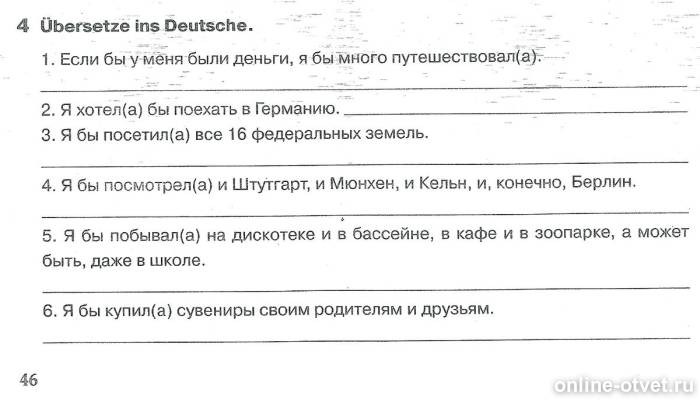 4 Übersetze ins Deutsche.

1. Если бы у меня были деньги, я бы много путешествовал(а).

2. Я хотел(а) бы поехать в Германию.

3. Я бы посетил(а) все 16 федеральных земель.

4. Я бы посмотрел(а) и Штутгарт, и Мюнхен, и Кельн, и, конечно, Берлин.

5. Я бы побывал(а) на дискотеке и в бассейне, в кафе и в зоопарке, а может быть, даже в школе.

6. Я бы купил(а) сувениры своим родителям и друзьям.

46

online-otvet.ru